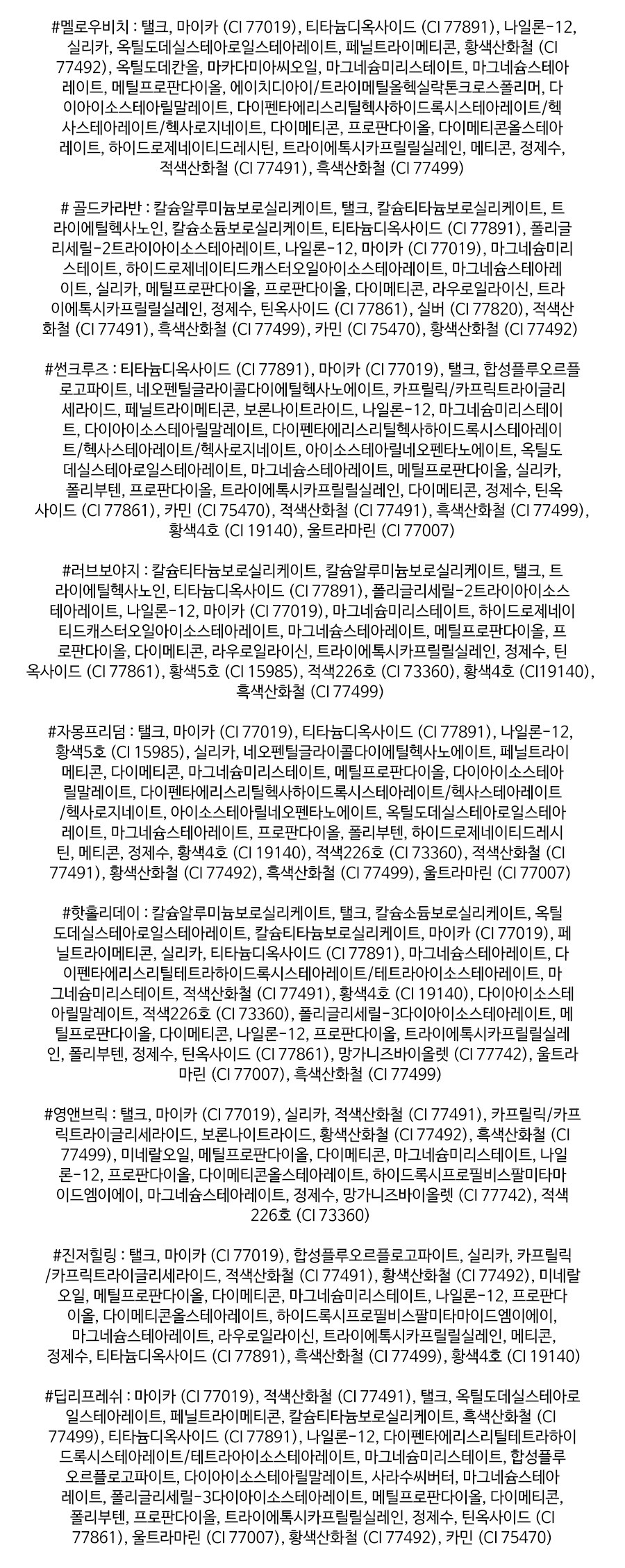 #멜로우비치 : 탤크, 마이카 (CI 77019), 티타늄디옥사이드 (CI 77891), 나일론-12, 실리카, 옥틸도데실스테아로일스테아레이트, 페닐트라이메티콘, 황색산화철 (CI 77492), 옥틸도데칸올, 마카다미아씨오일, 마그네슘미리스테이트, 마그네슘스테아레이트, 메틸프로판다이올, 에이치디아이/트라이메틸올헥실락톤크로스폴리머, 다이아이소스테아릴말레이트, 다이펜타에리스리틸헥사하이드록시스테아레이트/헥사스테아레이트/헥사로지네이트, 다이메티콘, 프로판다이올, 다이메티콘올스테아레이트, 하이드로제네이티드레시틴, 트라이에톡시카프릴릴실레인, 메티콘, 정제수, 적색산화철 (CI 77491), 흑색산화철 (CI 77499)

# 골드카라반 : 칼슘알루미늄보로실리케이트, 탤크, 칼슘티타늄보로실리케이트, 트라이에틸헥사노인, 칼슘소듐보로실리케이트, 티타늄디옥사이드 (CI 77891), 폴리글리세릴-2트라이아이소스테아레이트, 나일론-12, 마이카 (CI 77019), 마그네슘미리스테이트, 하이드로제네이티드캐스터오일아이소스테아레이트, 마그네슘스테아레이트, 실리카, 메틸프로판다이올, 프로판다이올, 다이메티콘, 라우로일라이신, 트라이에톡시카프릴릴실레인, 정제수, 틴옥사이드 (CI 77861), 실버 (CI 77820), 적색산화철 (CI 77491), 흑색산화철 (CI 77499), 카민 (CI 75470), 황색산화철 (CI 77492)

#썬크루즈 : 티타늄디옥사이드 (CI 77891), 마이카 (CI 77019), 탤크, 합성플루오르플로고파이트, 네오펜틸글라이콜다이에틸헥사노에이트, 카프릴릭/카프릭트라이글리세라이드, 페닐트라이메티콘, 보론나이트라이드, 나일론-12, 마그네슘미리스테이트, 다이아이소스테아릴말레이트, 다이펜타에리스리틸헥사하이드록시스테아레이트/헥사스테아레이트/헥사로지네이트, 아이소스테아릴네오펜타노에이트, 옥틸도데실스테아로일스테아레이트, 마그네슘스테아레이트, 메틸프로판다이올, 실리카, 폴리부텐, 프로판다이올, 트라이에톡시카프릴릴실레인, 다이메티콘, 정제수, 틴옥사이드 (CI 77861), 카민 (CI 75470), 적색산화철 (CI 77491), 흑색산화철 (CI 77499), 황색4호 (CI 19140), 울트라마린 (CI 77007)

#러브보야지 : 칼슘티타늄보로실리케이트, 칼슘알루미늄보로실리케이트, 탤크, 트라이에틸헥사노인, 티타늄디옥사이드 (CI 77891), 폴리글리세릴-2트라이아이소스테아레이트, 나일론-12, 마이카 (CI 77019), 마그네슘미리스테이트, 하이드로제네이티드캐스터오일아이소스테아레이트, 마그네슘스테아레이트, 메틸프로판다이올, 프로판다이올, 다이메티콘, 라우로일라이신, 트라이에톡시카프릴릴실레인, 정제수, 틴옥사이드 (CI 77861), 황색5호 (CI 15985), 적색226호 (CI 73360), 황색4호 (CI19140), 흑색산화철 (CI 77499)

#자몽프리덤 : 탤크, 마이카 (CI 77019), 티타늄디옥사이드 (CI 77891), 나일론-12, 황색5호 (CI 15985), 실리카, 네오펜틸글라이콜다이에틸헥사노에이트, 페닐트라이메티콘, 다이메티콘, 마그네슘미리스테이트, 메틸프로판다이올, 다이아이소스테아릴말레이트, 다이펜타에리스리틸헥사하이드록시스테아레이트/헥사스테아레이트/헥사로지네이트, 아이소스테아릴네오펜타노에이트, 옥틸도데실스테아로일스테아레이트, 마그네슘스테아레이트, 프로판다이올, 폴리부텐, 하이드로제네이티드레시틴, 메티콘, 정제수, 황색4호 (CI 19140), 적색226호 (CI 73360), 적색산화철 (CI 77491), 황색산화철 (CI 77492), 흑색산화철 (CI 77499), 울트라마린 (CI 77007)

#핫홀리데이 : 칼슘알루미늄보로실리케이트, 탤크, 칼슘소듐보로실리케이트, 옥틸도데실스테아로일스테아레이트, 칼슘티타늄보로실리케이트, 마이카 (CI 77019), 페닐트라이메티콘, 실리카, 티타늄디옥사이드 (CI 77891), 마그네슘스테아레이트, 다이펜타에리스리틸테트라하이드록시스테아레이트/테트라아이소스테아레이트, 마그네슘미리스테이트, 적색산화철 (CI 77491), 황색4호 (CI 19140), 다이아이소스테아릴말레이트, 적색226호 (CI 73360), 폴리글리세릴-3다이아이소스테아레이트, 메틸프로판다이올, 다이메티콘, 나일론-12, 프로판다이올, 트라이에톡시카프릴릴실레인, 폴리부텐, 정제수, 틴옥사이드 (CI 77861), 망가니즈바이올렛 (CI 77742), 울트라마린 (CI 77007), 흑색산화철 (CI 77499)

#영앤브릭 : 탤크, 마이카 (CI 77019), 실리카, 적색산화철 (CI 77491), 카프릴릭/카프릭트라이글리세라이드, 보론나이트라이드, 황색산화철 (CI 77492), 흑색산화철 (CI 77499), 미네랄오일, 메틸프로판다이올, 다이메티콘, 마그네슘미리스테이트, 나일론-12, 프로판다이올, 다이메티콘올스테아레이트, 하이드록시프로필비스팔미타마이드엠이에이, 마그네슘스테아레이트, 정제수, 망가니즈바이올렛 (CI 77742), 적색226호 (CI 73360)

#진저힐링 : 탤크, 마이카 (CI 77019), 합성플루오르플로고파이트, 실리카, 카프릴릭/카프릭트라이글리세라이드, 적색산화철 (CI 77491), 황색산화철 (CI 77492), 미네랄오일, 메틸프로판다이올, 다이메티콘, 마그네슘미리스테이트, 나일론-12, 프로판다이올, 다이메티콘올스테아레이트, 하이드록시프로필비스팔미타마이드엠이에이, 마그네슘스테아레이트, 라우로일라이신, 트라이에톡시카프릴릴실레인, 메티콘, 정제수, 티타늄디옥사이드 (CI 77891), 흑색산화철 (CI 77499), 황색4호 (CI 19140)

#딥리프레쉬 : 마이카 (CI 77019), 적색산화철 (CI 77491), 탤크, 옥틸도데실스테아로일스테아레이트, 페닐트라이메티콘, 칼슘티타늄보로실리케이트, 흑색산화철 (CI 77499), 티타늄디옥사이드 (CI 77891), 나일론-12, 다이펜타에리스리틸테트라하이드록시스테아레이트/테트라아이소스테아레이트, 마그네슘미리스테이트, 합성플루오르플로고파이트, 다이아이소스테아릴말레이트, 사라수씨버터, 마그네슘스테아레이트, 폴리글리세릴-3다이아이소스테아레이트, 메틸프로판다이올, 다이메티콘, 폴리부텐, 프로판다이올, 트라이에톡시카프릴릴실레인, 정제수, 틴옥사이드 (CI 77861), 울트라마린 (CI 77007), 황색산화철 (CI 77492), 카민 (CI 75470)